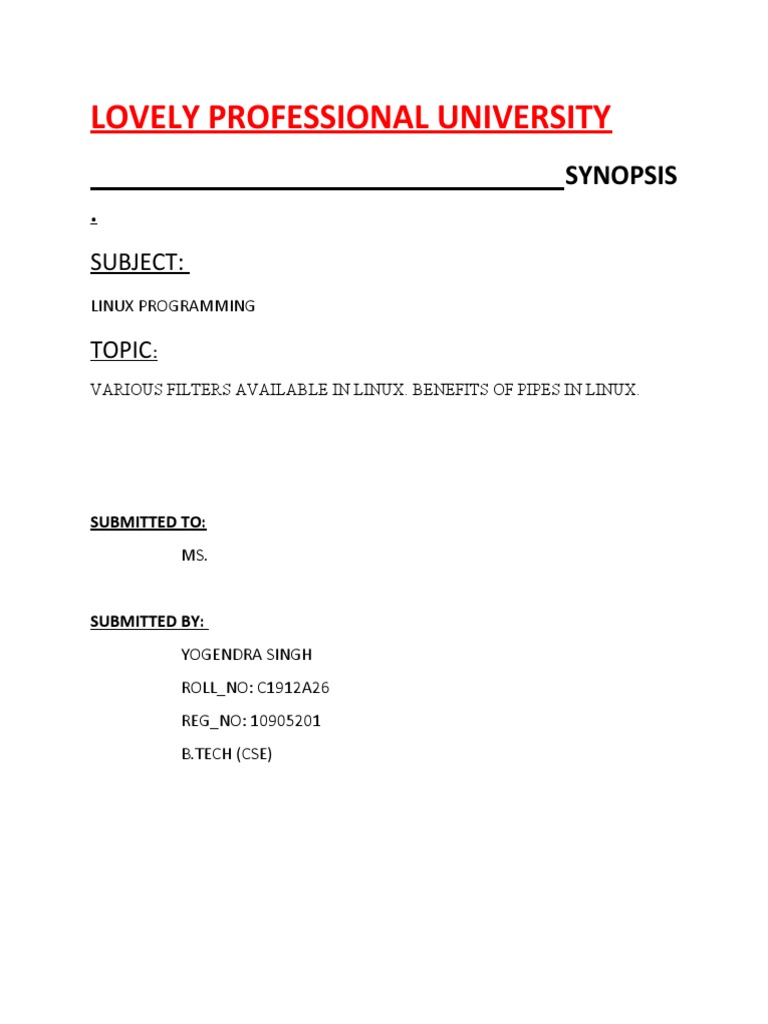 LOVELY PROFESSIONAL UNIVERSITY

SYNOPSIS

.

SUBJECT:

LINUX PROGRAMMING

TOPIC:

VARIOUS FILTERS AVAILABLE IN LINUX. BENEFITS OF PIPES IN LINUX.

SUBMITTED TO:

MS.

SUBMITTED BY:

YOGENDRA SINGH

ROLL_NO: C1912A26

REG_NO: 10905201

B.TECH (CSE)